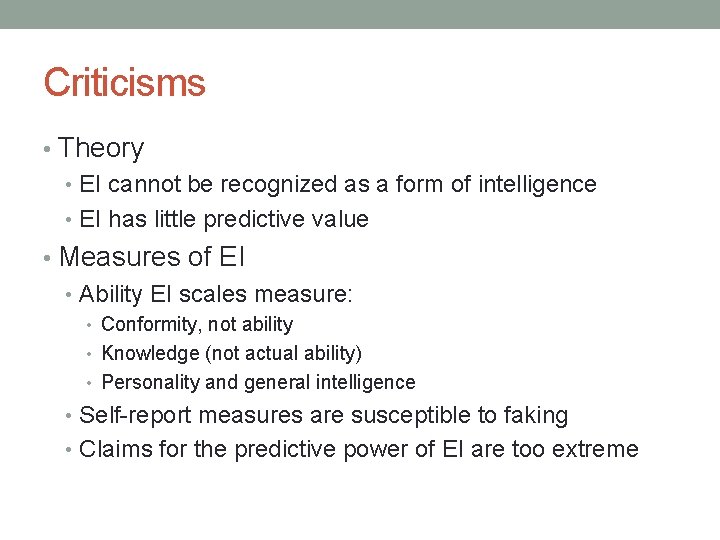 Criticisms

• Theory
  • EI cannot be recognized as a form of intelligence
  • EI has little predictive value
• Measures of EI
  • Ability EI scales measure:
    • Conformity, not ability
    • Knowledge (not actual ability)
    • Personality and general intelligence
  • Self-report measures are susceptible to faking
  • Claims for the predictive power of EI are too extreme